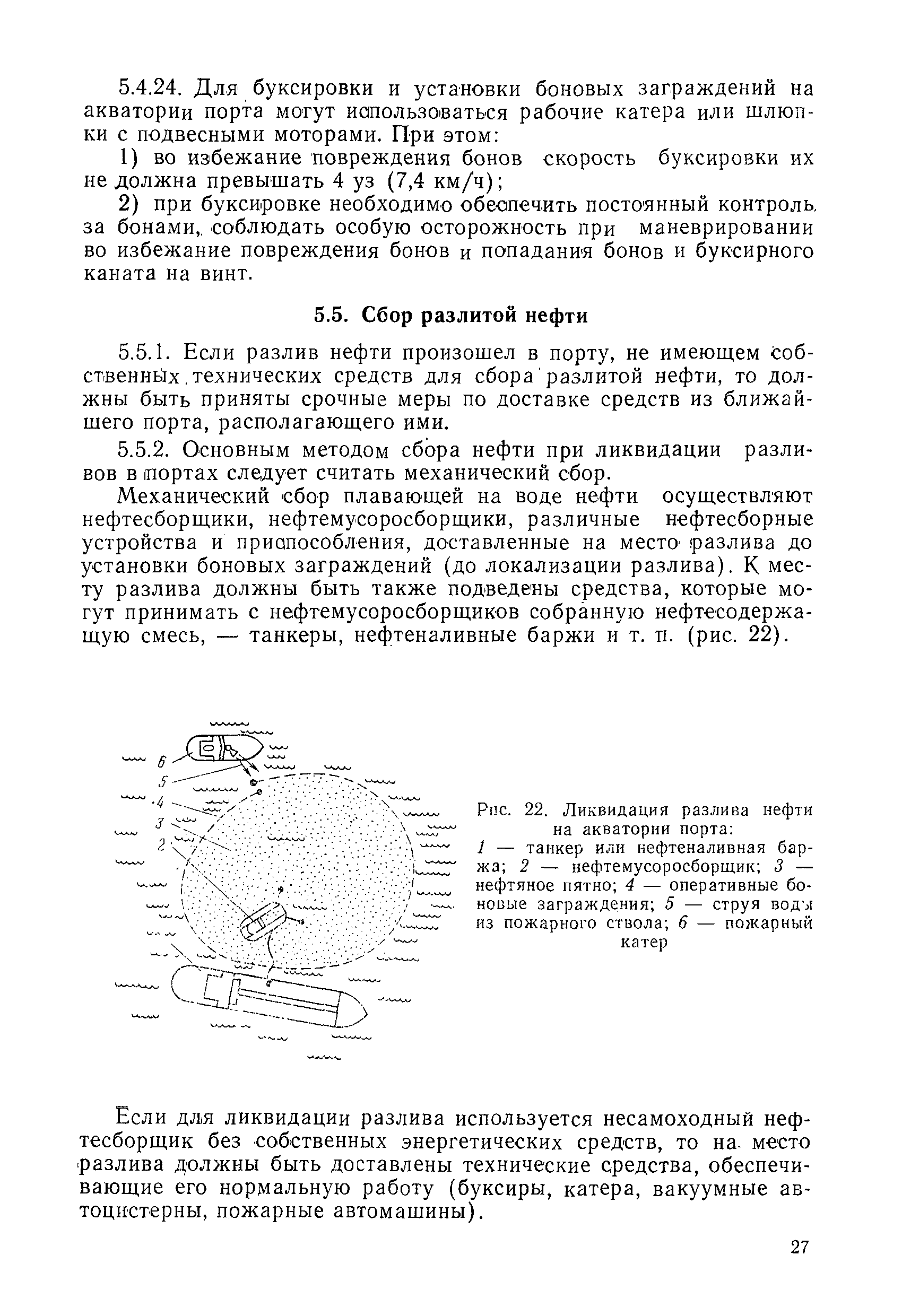 5.4.24. Для буксировки и установки боновых заграждений на акватории порта могут использоваться рабочие катера или шлюпки с подвесными моторами. При этом:

1) во избежание повреждения бонов скорость буксировки их не должна превышать 4 уз (7,4 км/ч);

2) при буксировке необходимо обеспечить постоянный контроль за бонами, соблюдать особую осторожность при маневрировании во избежание повреждения бонов и попадания бонов и буксирного каната на винт.

5.5. Сбор разлитой нефти

5.5.1. Если разлив нефти произошел в порту, не имеющем собственных технических средств для сбора разлитой нефти, то должны быть приняты срочные меры по доставке средств из ближайшего порта, располагающего ими.

5.5.2. Основным методом сбора нефти при ликвидации разливов в портах следует считать механический сбор.

Механический сбор плавающей на воде нефти осуществляют нефтесборщики, нефтемусоросборщики, различные нефтесборные устройства и приспособления, доставленные на место разлива до установки боновых заграждений (до локализации разлива). К месту разлива должны быть также подведены средства, которые могут принимать с нефтемусоросборщиков собранную нефтесодержащую смесь, — танкеры, нефтеналивные баржи и т. п. (рис. 22).

6
5
4
3
2

Рис. 22. Ликвидация разлива нефти на акватории порта:
1 — танкер или нефтеналивная баржа; 2 — нефтемусоросборщик; 3 — нефтяное пятно; 4 — оперативные боновые заграждения; 5 — струя воды из пожарного ствола; 6 — пожарный катер

Если для ликвидации разлива используется несамоходный нефтесборщик без собственных энергетических средств, то на место разлива должны быть доставлены технические средства, обеспечивающие его нормальную работу (буксиры, катера, вакуумные автоцистерны, пожарные автомашины).

27